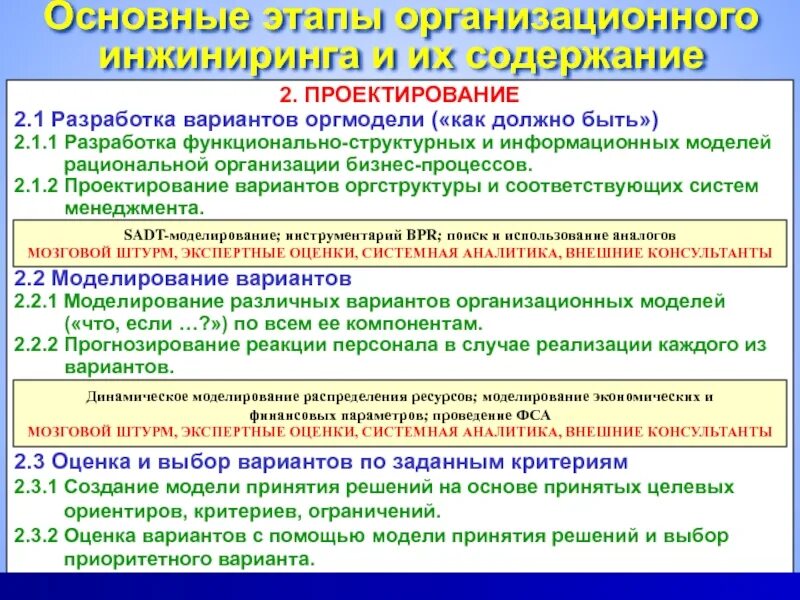 Основные этапы организационного инжиниринга и их содержание

2. ПРОЕКТИРОВАНИЕ

2.1 Разработка вариантов оргмодели («как должно быть»)

2.1.1 Разработка функционально-структурных и информационных моделей рациональной организации бизнес-процессов.

2.1.2 Проектирование вариантов оргструктуры и соответствующих систем менеджмента.

SADT-моделирование; инструментарий BPR; поиск и использование аналогов
МОЗГОВОЙ ШТУРМ, ЭКСПЕРТНЫЕ ОЦЕНКИ, СИСТЕМНАЯ АНАЛИТИКА, ВНЕШНИЕ КОНСУЛЬТАНТЫ

2.2 Моделирование вариантов

2.2.1 Моделирование различных вариантов организационных моделей («что, если …?») по всем ее компонентам.

2.2.2 Прогнозирование реакции персонала в случае реализации каждого из вариантов.

Динамическое моделирование распределения ресурсов; моделирование экономических и финансовых параметров; проведение ФСА
МОЗГОВОЙ ШТУРМ, ЭКСПЕРТНЫЕ ОЦЕНКИ, СИСТЕМНАЯ АНАЛИТИКА, ВНЕШНИЕ КОНСУЛЬТАНТЫ

2.3 Оценка и выбор вариантов по заданным критериям

2.3.1 Создание модели принятия решений на основе принятых целевых ориентиров, критериев, ограничений.

2.3.2 Оценка вариантов с помощью модели принятия решений и выбор приоритетного варианта.